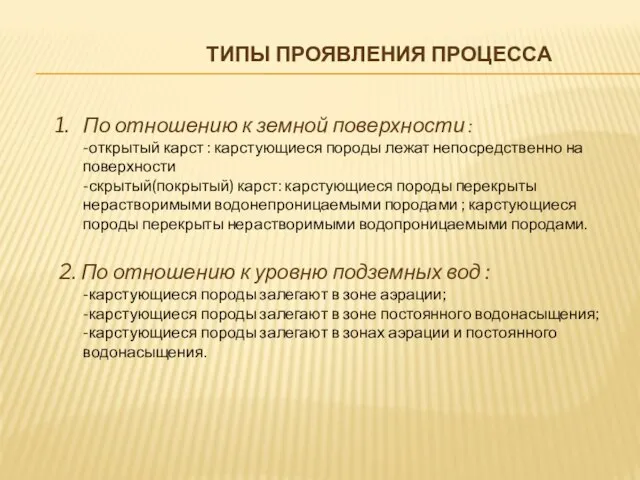 ТИПЫ ПРОЯВЛЕНИЯ ПРОЦЕССА

1. По отношению к земной поверхности :
-открытый карст : карстующиеся породы лежат непосредственно на поверхности
-скрытый(покрытый) карст: карстующиеся породы перекрыты нерастворимыми водонепроницаемыми породами ; карстующиеся породы перекрыты нерастворимыми водопроницаемыми породами.

2. По отношению к уровню подземных вод :
-карстующиеся породы залегают в зоне аэрации;
-карстующиеся породы залегают в зоне постоянного водонасыщения;
-карстующиеся породы залегают в зонах аэрации и постоянного водонасыщения.